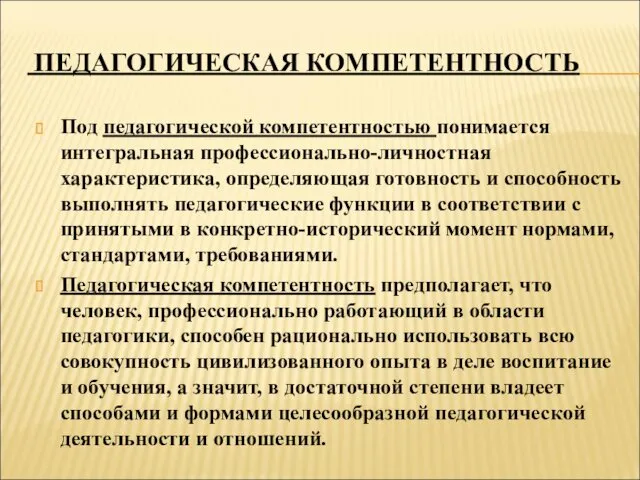 ПЕДАГОГИЧЕСКАЯ КОМПЕТЕНТНОСТЬ

Под педагогической компетентностью понимается интегральная профессионально-личностная характеристика, определяющая готовность и способность выполнять педагогические функции в соответствии с принятыми в конкретно-исторический момент нормами, стандартами, требованиями.

Педагогическая компетентность предполагает, что человек, профессионально работающий в области педагогики, способен рационально использовать всю совокупность цивилизованного опыта в деле воспитание и обучения, а значит, в достаточной степени владеет способами и формами целесообразной педагогической деятельности и отношений.